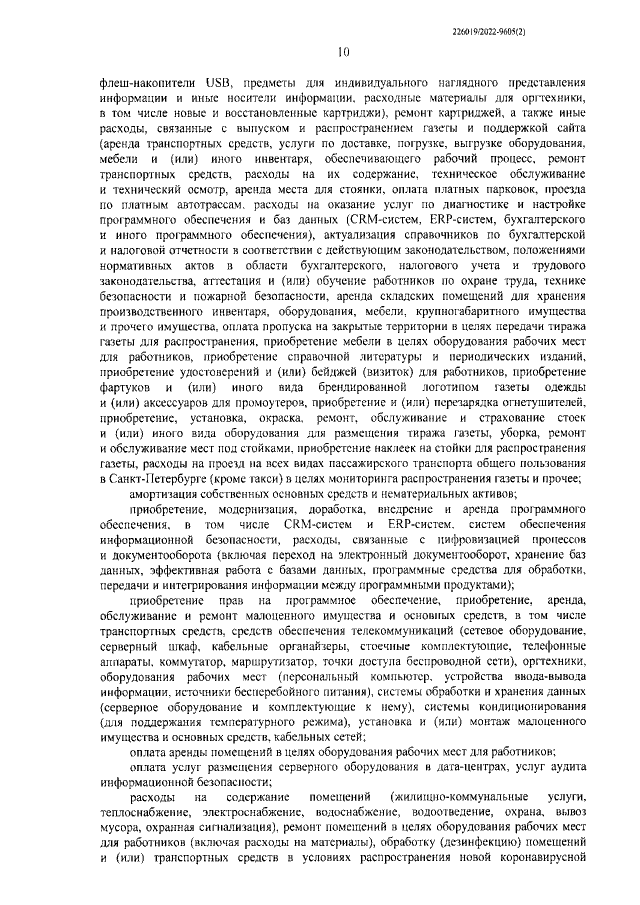 226019/2022-9605(2)

10

флеш-накопители USB, предметы для индивидуального наглядного представления информации и иные носители информации, расходные материалы для оргтехники, в том числе новые и восстановленные картриджи), ремонт картриджей, а также иные расходы, связанные с выпуском и распространением газеты и поддержкой сайта (аренда транспортных средств, услуги по доставке, погрузке, выгрузке оборудования, мебели и (или) иного инвентаря, обеспечивающего рабочий процесс, ремонт транспортных средств, расходы на их содержание, техническое обслуживание и технический осмотр, аренда места для стоянки, оплата платных парковок, проезда по платным автотрассам, расходы на оказание услуг по диагностике и настройке программного обеспечения и баз данных (CRM-систем, ERP-систем, бухгалтерского и иного программного обеспечения), актуализация справочников по бухгалтерской и налоговой отчетности в соответствии с действующим законодательством, положениями нормативных актов в области бухгалтерского, налогового учета и трудового законодательства, аттестация и (или) обучение работников по охране труда, технике безопасности и пожарной безопасности, аренда складских помещений для хранения производственного инвентаря, оборудования, мебели, крупногабаритного имущества и прочего имущества, оплата пропуска на закрытые территории в целях передачи тиража газеты для распространения, приобретение мебели в целях оборудования рабочих мест для работников, приобретение справочной литературы и периодических изданий, приобретение удостоверений и (или) бейджей (визиток) для работников, приобретение фартуков и (или) иного вида брендированной логотипом газеты одежды и (или) аксессуаров для промоутеров, приобретение и (или) перезарядка огнетушителей, приобретение, установка, окраска, ремонт, обслуживание и страхование стоек и (или) иного вида оборудования для размещения тиража газеты, уборка, ремонт и обслуживание мест под стойками, приобретение наклеек на стойки для распространения газеты, расходы на проезд на всех видах пассажирского транспорта общего пользования в Санкт-Петербурге (кроме такси) в целях мониторинга распространения газеты и прочее;

амортизация собственных основных средств и нематериальных активов;

приобретение, модернизация, доработка, внедрение и аренда программного обеспечения, в том числе CRM-систем и ERP-систем, систем обеспечения информационной безопасности, расходы, связанные с цифровизацией процессов и документооборота (включая переход на электронный документооборот, хранение баз данных, эффективная работа с базами данных, программные средства для обработки, передачи и интегрирования информации между программными продуктами);

приобретение прав на программное обеспечение, приобретение, аренда, обслуживание и ремонт малоценного имущества и основных средств, в том числе транспортных средств, средств обеспечения телекоммуникаций (сетевое оборудование, серверный шкаф, кабельные органайзеры, стоечные комплектующие, телефонные аппараты, коммутатор, маршрутизатор, точки доступа беспроводной сети), оргтехники, оборудования рабочих мест (персональный компьютер, устройства ввода-вывода информации, источники бесперебойного питания), системы обработки и хранения данных (серверное оборудование и комплектующие к нему), системы кондиционирования (для поддержания температурного режима), установка и (или) монтаж малоценного имущества и основных средств, кабельных сетей;

оплата аренды помещений в целях оборудования рабочих мест для работников;

оплата услуг размещения серверного оборудования в дата-центрах, услуг аудита информационной безопасности;

расходы на содержание помещений (жилищно-коммунальные услуги, теплоснабжение, электроснабжение, водоснабжение, водоотведение, охрана, вывоз мусора, охранная сигнализация), ремонт помещений в целях оборудования рабочих мест для работников (включая расходы на материалы), обработку (дезинфекцию) помещений и (или) транспортных средств в условиях распространения новой коронавирусной